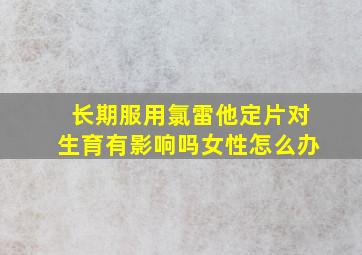 长期服用氯雷他定片对生育有影响吗女性怎么办